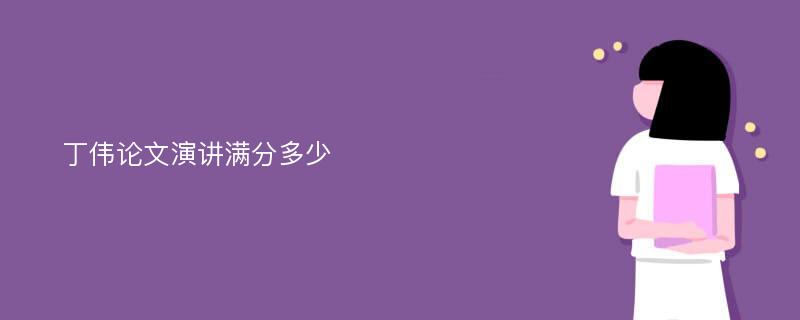 丁伟论文演讲满分多少